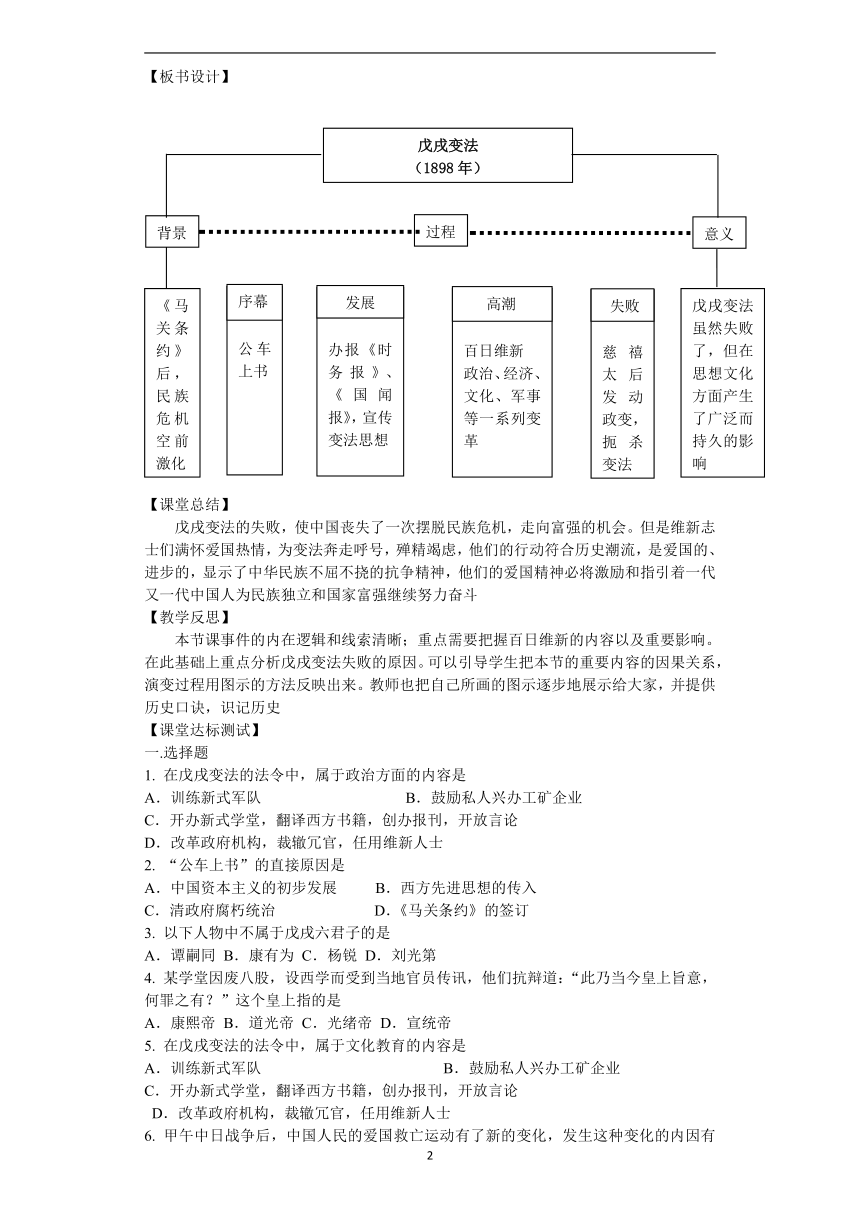 【板书设计】

戊戌变法
（1898 年）

背景
过程
意义

《马关条约》后，民族危机空前激化

序幕
公车上书

发展
办报《时务报》、《国闻报》，宣传变法思想

高潮
百日维新
政治、经济、文化、军事等一系列变革

失败
慈禧太后发动政变，扼杀变法

戊戌变法虽然失败了，但在思想文化方面产生了广泛而持久的影响

【课堂总结】
戊戌变法的失败，使中国丧失了一次摆脱民族危机，走向富强的机会。但是维新志士们满怀爱国热情，为变法奔走呼号，殚精竭虑，他们的行动符合历史潮流，是爱国的、进步的，显示了中华民族不屈不挠的抗争精神，他们的爱国精神必将激励和指引着一代又一代中国人为民族独立和国家富强继续努力奋斗

【教学反思】
本节课事件的内在逻辑和线索清晰；重点需要把握百日维新的内容以及重要影响。在此基础上重点分析戊戌变法失败的原因。可以引导学生把本节的重要内容的因果关系，演变过程用图示的方法反映出来。教师也把自己所画的图示逐步地展示给大家，并提供历史口诀，识记历史

【课堂达标测试】
一.选择题
1. 在戊戌变法的法令中，属于政治方面的内容是
A．训练新式军队　　B．鼓励私人兴办工矿企业
C．开办新式学堂，翻译西方书籍，创办报刊，开放言论
D．改革政府机构，裁撤冗官，任用维新人士
2. “公车上书”的直接原因是
A．中国资本主义的初步发展　　B．西方先进思想的传入
C．清政府腐朽统治　　D.《马关条约》的签订
3. 以下人物中不属于戊戌六君子的是
A．谭嗣同 B．康有为 C．杨锐 D．刘光第
4. 某学堂因废八股，设西学而受到当地官员传讯，他们抗辩道：“此乃当今皇上旨意，何罪之有？”这个皇上指的是
A．康熙帝 B．道光帝 C．光绪帝 D．宣统帝
5. 在戊戌变法的法令中，属于文化教育的内容是
A．训练新式军队　　B．鼓励私人兴办工矿企业
C．开办新式学堂，翻译西方书籍，创办报刊，开放言论
D．改革政府机构，裁撤冗官，任用维新人士
6. 甲午中日战争后，中国人民的爱国救亡运动有了新的变化，发生这种变化的内因有

2